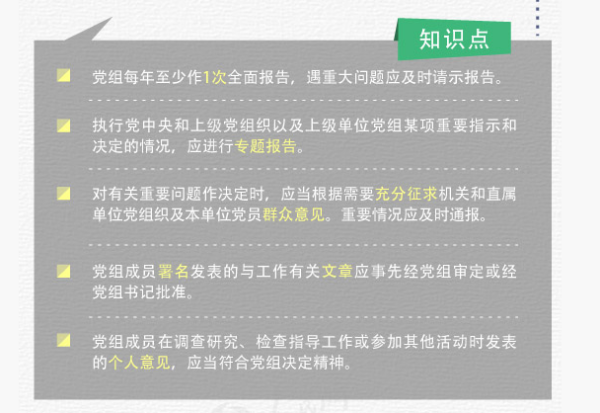 知识点

党组每年至少作1次全面报告，遇重大问题应及时请示报告。

执行党中央和上级党组织以及上级单位党组某项重要指示和决定的情况，应进行专题报告。

对有关重要问题作决定时，应当根据需要充分征求机关和直属单位党组织及本单位党员群众意见。重要情况应及时通报。

党组成员署名发表的与工作有关文章应事先经党组审定或经党组书记批准。

党组成员在调查研究、检查指导工作或参加其他活动时发表的个人意见，应当符合党组决定精神。